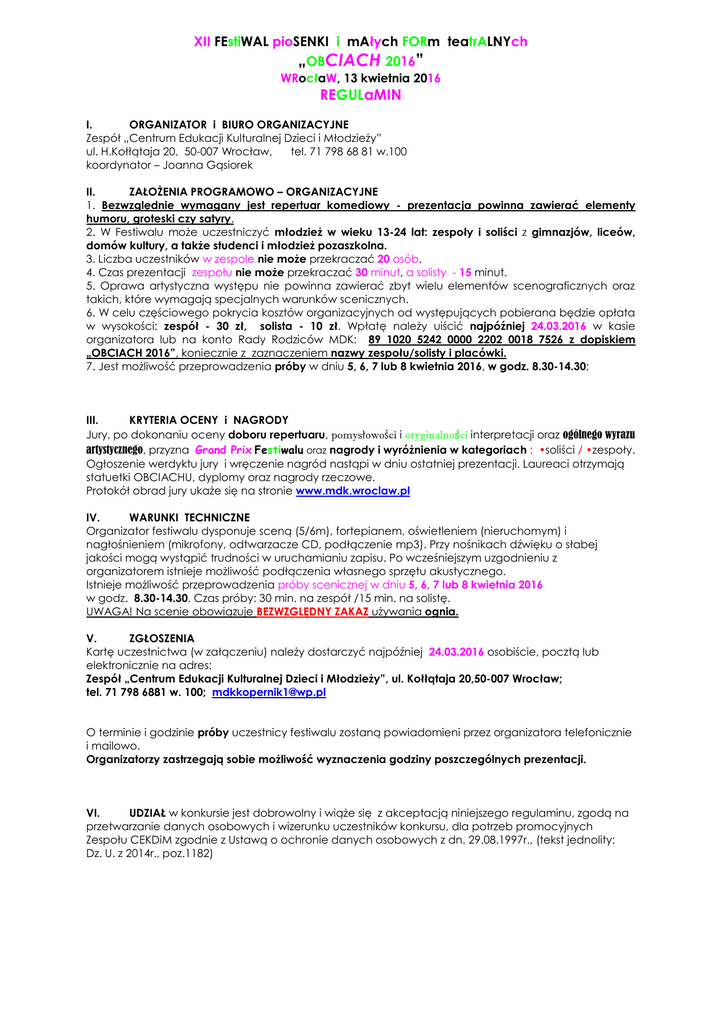 XII FEstiWAL pioSENKI i mAłych FORm teatrALNYch
„OBCIACH 2016"
WRocłaW, 13 kwietnia 2016
REGULaMIN

I. ORGANIZATOR i BIURO ORGANIZACYJNE
Zespół „Centrum Edukacji Kulturalnej Dzieci i Młodzieży"
ul. H.Kołłątaja 20, 50-007 Wrocław, tel. 71 798 68 81 w.100
koordynator – Joanna Gąsiorek

II. ZAŁOŻENIA PROGRAMOWO – ORGANIZACYJNE
1. Bezwzględnie wymagany jest repertuar komediowy - prezentacja powinna zawierać elementy humoru, groteski czy satyry.
2. W Festiwalu może uczestniczyć młodzież w wieku 13-24 lat: zespoły i soliści z gimnazjów, liceów, domów kultury, a także studenci i młodzież pozaszkolna.
3. Liczba uczestników w zespole nie może przekraczać 20 osób.
4. Czas prezentacji zespołu nie może przekraczać 30 minut, a solisty - 15 minut.
5. Oprawa artystyczna występu nie powinna zawierać zbyt wielu elementów scenograficznych oraz takich, które wymagają specjalnych warunków scenicznych.
6. W celu częściowego pokrycia kosztów organizacyjnych od występujących pobierana będzie opłata w wysokości: zespół - 30 zł, solista - 10 zł. Wpłatę należy uiścić najpóźniej 24.03.2016 w kasie organizatora lub na konto Rady Rodziców MDK: 89 1020 5242 0000 2202 0018 7526 z dopiskiem „OBCIACH 2016", koniecznie z zaznaczeniem nazwy zespołu/solisty i placówki.
7. Jest możliwość przeprowadzenia próby w dniu 5, 6, 7 lub 8 kwietnia 2016, w godz. 8.30-14.30;

III. KRYTERIA OCENY i NAGRODY
Jury, po dokonaniu oceny doboru repertuaru, pomysłowości i oryginalności interpretacji oraz ogólnego wyrazu artystycznego, przyzna Grand Prix Festiwalu oraz nagrody i wyróżnienia w kategoriach : •soliści / •zespoły. Ogłoszenie werdyktu jury i wręczenie nagród nastąpi w dniu ostatniej prezentacji. Laureaci otrzymają statuetki OBCIACHU, dyplomy oraz nagrody rzeczowe.
Protokół obrad jury ukaże się na stronie www.mdk.wroclaw.pl

IV. WARUNKI TECHNICZNE
Organizator festiwalu dysponuje sceną (5/6m), fortepianem, oświetleniem (nieruchomym) i nagłośnieniem (mikrofony, odtwarzacze CD, podłączenie mp3). Przy nośnikach dźwięku o słabej jakości mogą wystąpić trudności w uruchamianiu zapisu. Po wcześniejszym uzgodnieniu z organizatorem istnieje możliwość podłączenia własnego sprzętu akustycznego.
Istnieje możliwość przeprowadzenia próby scenicznej w dniu 5, 6, 7 lub 8 kwietnia 2016 w godz. 8.30-14.30. Czas próby: 30 min. na zespół /15 min. na solistę.
UWAGA! Na scenie obowiązuje BEZWZGLĘDNY ZAKAZ używania ognia.

V. ZGŁOSZENIA
Kartę uczestnictwa (w załączeniu) należy dostarczyć najpóźniej 24.03.2016 osobiście, pocztą lub elektronicznie na adres:
Zespół „Centrum Edukacji Kulturalnej Dzieci i Młodzieży", ul. Kołłątaja 20,50-007 Wrocław;
tel. 71 798 6881 w. 100; mdkkopernik1@wp.pl

O terminie i godzinie próby uczestnicy festiwalu zostaną powiadomieni przez organizatora telefonicznie i mailowo.
Organizatorzy zastrzegają sobie możliwość wyznaczenia godziny poszczególnych prezentacji.

VI. UDZIAŁ w konkursie jest dobrowolny i wiąże się z akceptacją niniejszego regulaminu, zgodą na przetwarzanie danych osobowych i wizerunku uczestników konkursu, dla potrzeb promocyjnych Zespołu CEKDiM zgodnie z Ustawą o ochronie danych osobowych z dn. 29.08.1997r., (tekst jednolity: Dz. U. z 2014r., poz.1182)